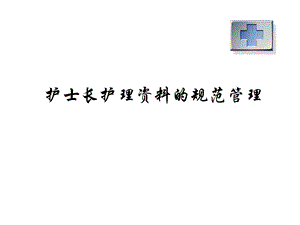 护士长护理资料的规范管理